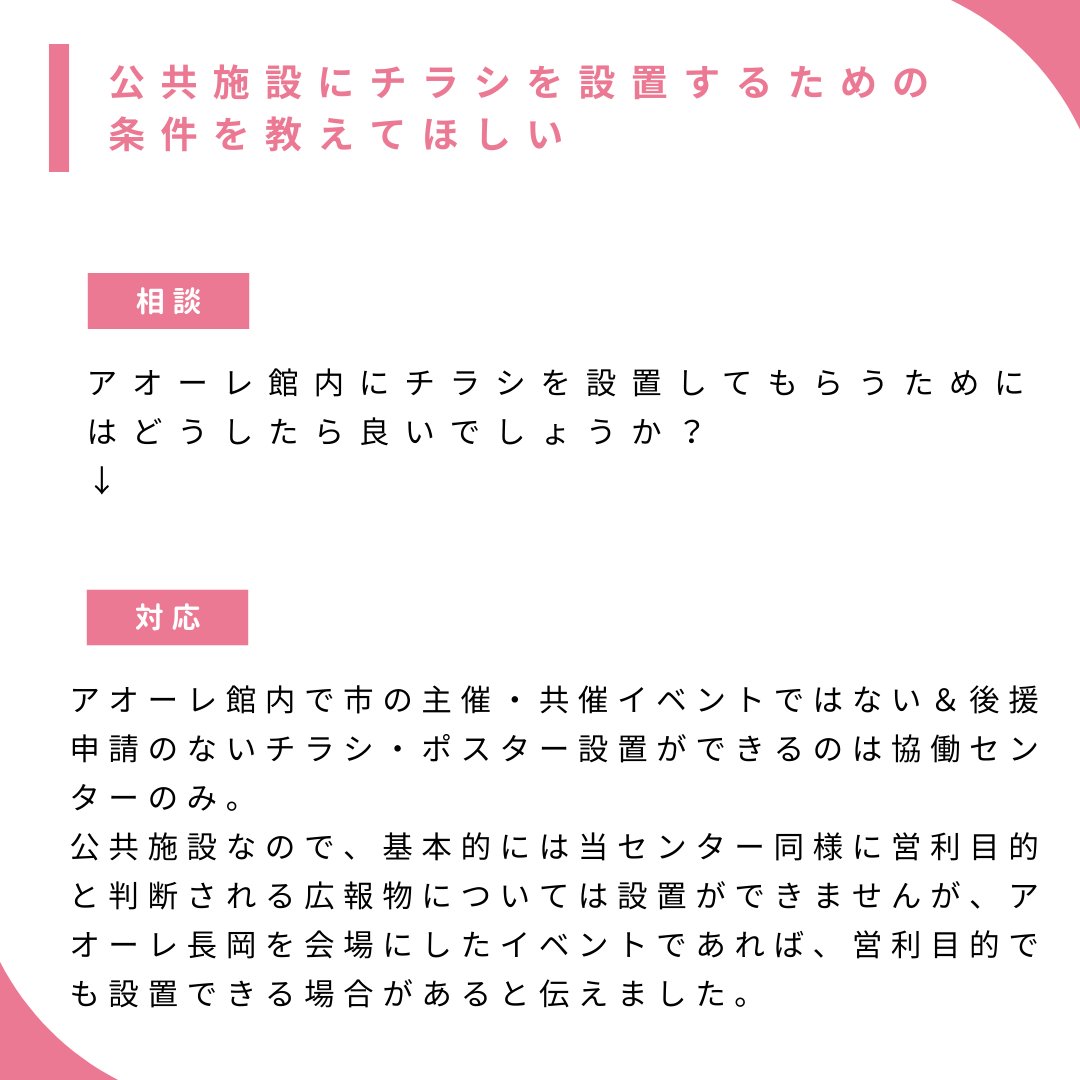 公共施設にチラシを設置するための条件を教えてほしい

相談

アオーレ館内にチラシを設置してもらうためにはどうしたら良いでしょうか？
↓

対応

アオーレ館内で市の主催・共催イベントではない＆後援申請のないチラシ・ポスター設置ができるのは協働センターのみ。
公共施設なので、基本的には当センター同様に営利目的と判断される広報物については設置ができませんが、アオーレ長岡を会場にしたイベントであれば、営利目的でも設置できる場合があると伝えました。